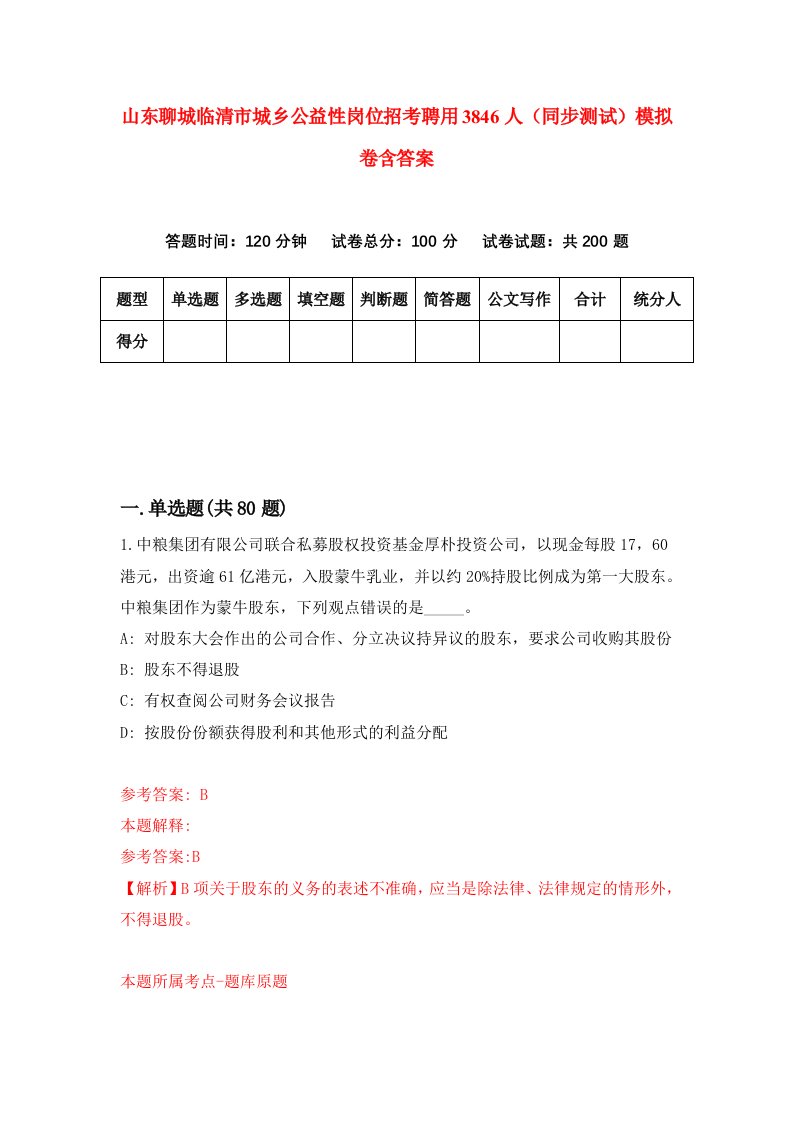 山东聊城临清市城乡公益性岗位招考聘用3846人（同步测试）模拟卷含答案

答题时间：120分钟　试卷总分：100分　试卷试题：共200题

| 题型 | 单选题 | 多选题 | 填空题 | 判断题 | 简答题 | 公文写作 | 合计 | 统分人 |
|---|---|---|---|---|---|---|---|---|
| 得分 | | | | | | | | |

一.单选题(共80题)

1.中粮集团有限公司联合私募股权投资基金厚朴投资公司，以现金每股17，60港元，出资逾61亿港元，入股蒙牛乳业，并以约20%持股比例成为第一大股东。中粮集团作为蒙牛股东，下列观点错误的是_____。

A: 对股东大会作出的公司合作、分立决议持异议的股东，要求公司收购其股份

B: 股东不得退股

C: 有权查阅公司财务会议报告

D: 按股份份额获得股利和其他形式的利益分配

参考答案: B

本题解释:

参考答案:B

【解析】B项关于股东的义务的表述不准确，应当是除法律、法律规定的情形外，不得退股。

本题所属考点-题库原题